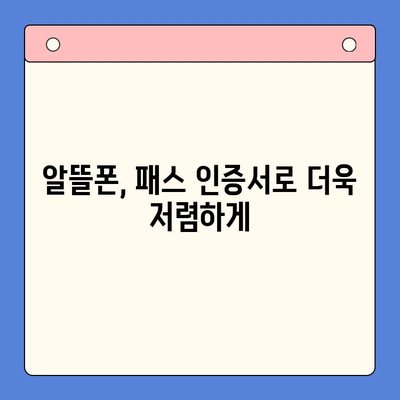 알뜰폰, 패스 인증서로 더욱 저렴하게